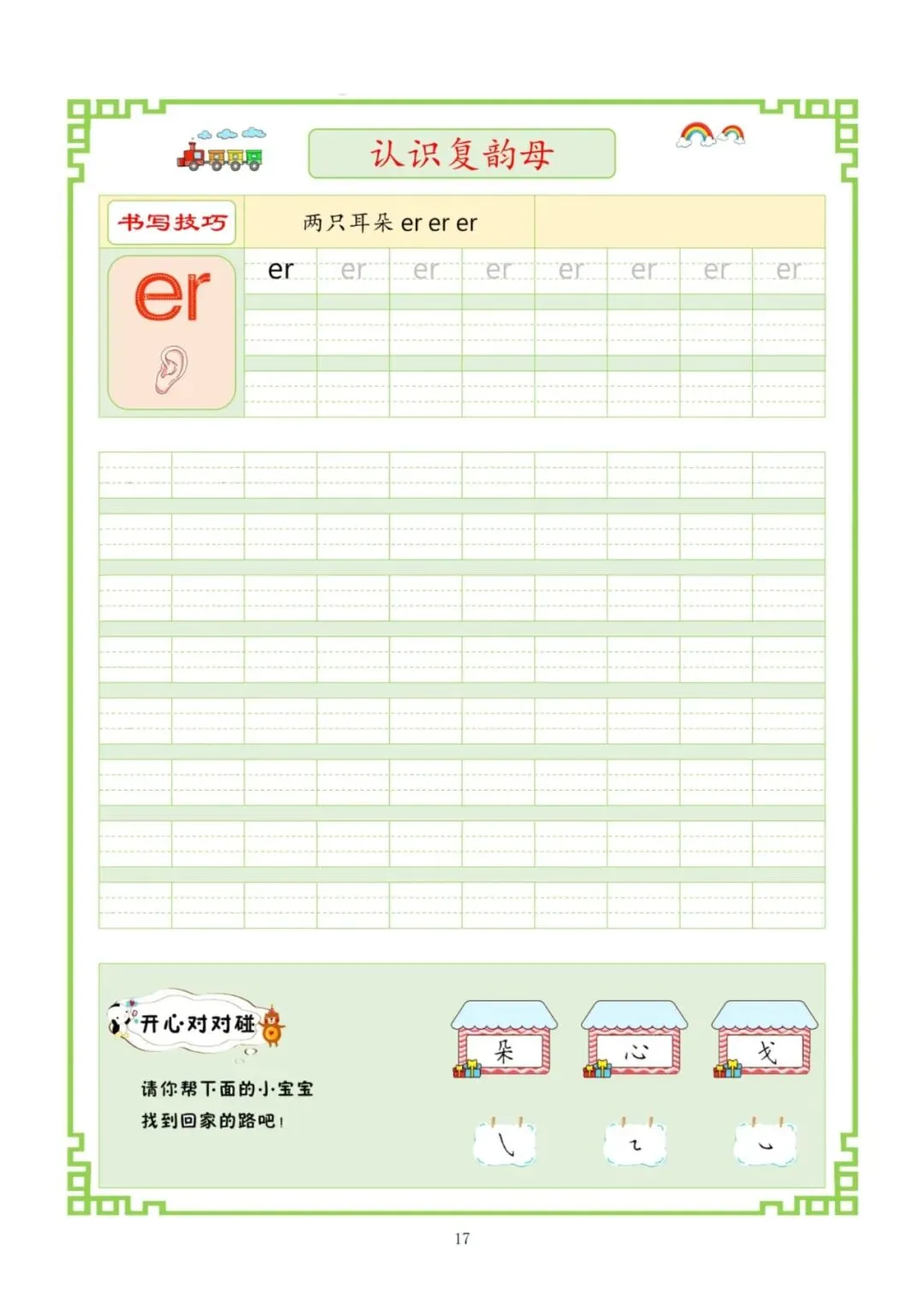 认识复韵母

书写技巧

两只耳朵 er er er

er

er er er er er er er er

开心对对碰

请你帮下面的小宝宝找到回家的路吧！

朵 心 戈

㇏ ㇈ ㇃

17